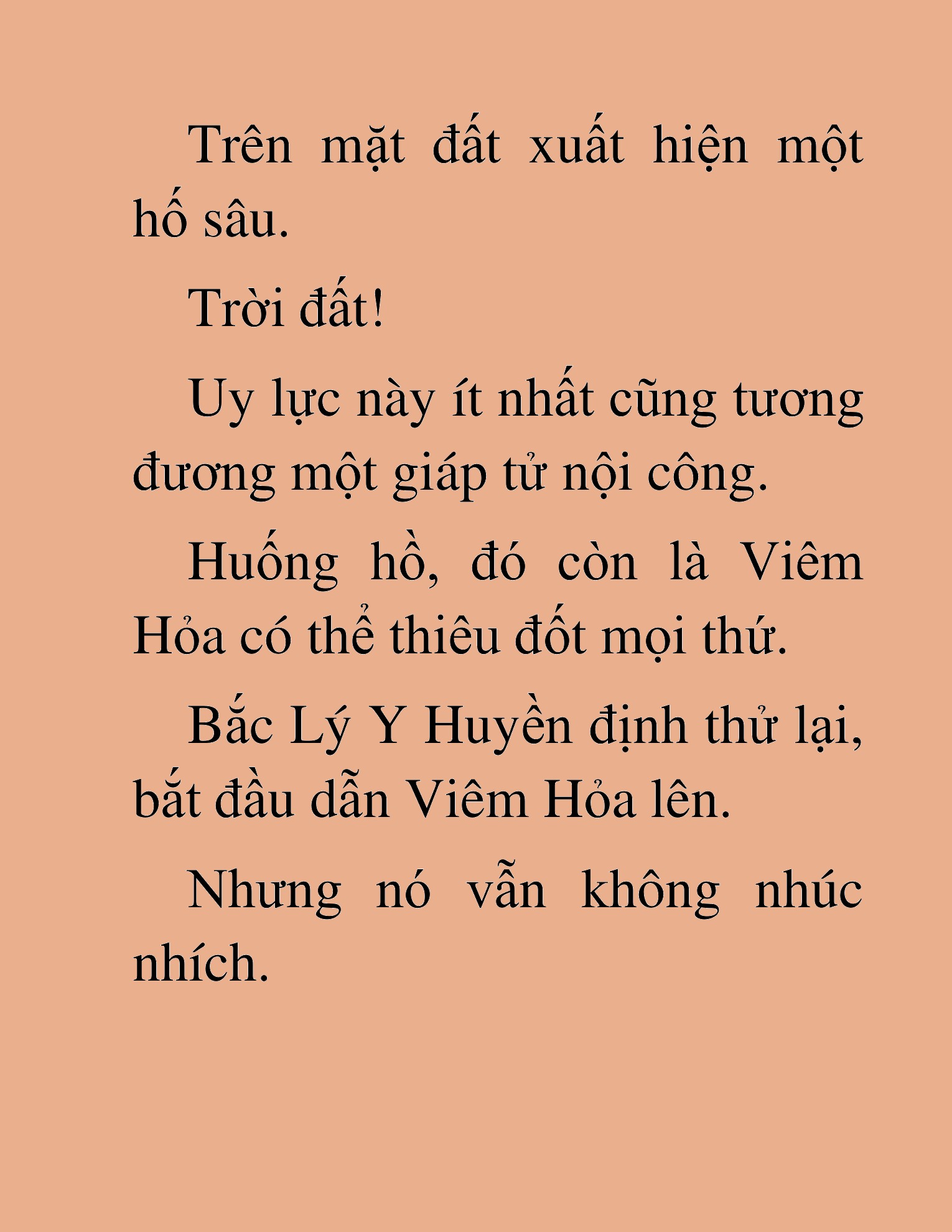 Trên mặt đất xuất hiện một hố sâu.

Trời đất!

Uy lực này ít nhất cũng tương đương một giáp tử nội công.

Huống hồ, đó còn là Viêm Hỏa có thể thiêu đốt mọi thứ.

Bắc Lý Y Huyền định thử lại, bắt đầu dẫn Viêm Hỏa lên.

Nhưng nó vẫn không nhúc nhích.